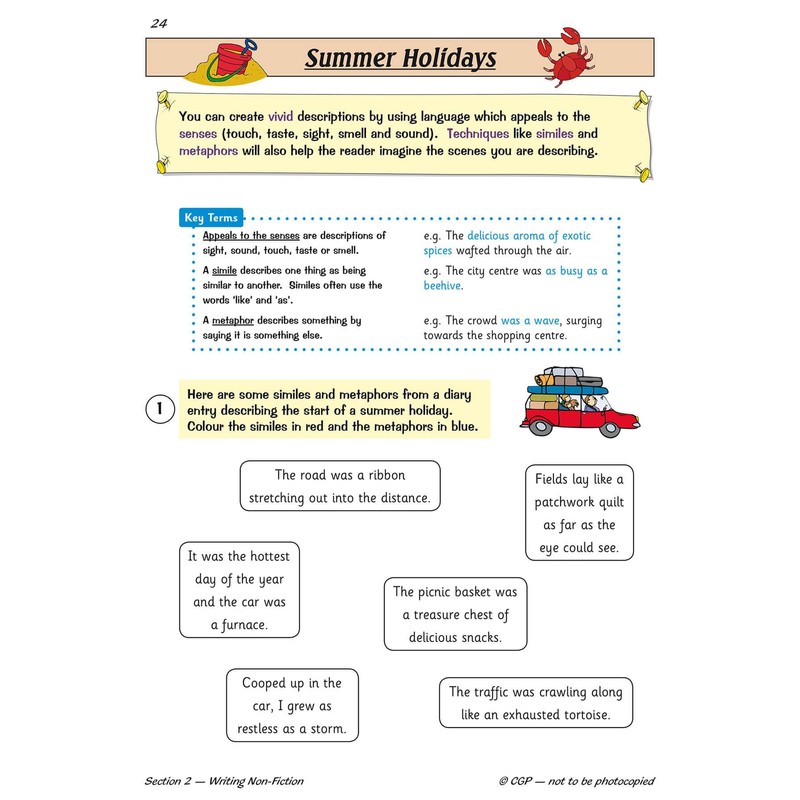 24

Summer Holidays

You can create vivid descriptions by using language which appeals to the senses (touch, taste, sight, smell and sound). Techniques like similes and metaphors will also help the reader imagine the scenes you are describing.

Key Terms

Appeals to the senses are descriptions of sight, sound, touch, taste or smell.

e.g. The delicious aroma of exotic spices wafted through the air.

A simile describes one thing as being similar to another. Similes often use the words 'like' and 'as'.

e.g. The city centre was as busy as a beehive.

A metaphor describes something by saying it is something else.

e.g. The crowd was a wave, surging towards the shopping centre.

1 Here are some similes and metaphors from a diary entry describing the start of a summer holiday. Colour the similes in red and the metaphors in blue.

The road was a ribbon stretching out into the distance.

Fields lay like a patchwork quilt as far as the eye could see.

It was the hottest day of the year and the car was a furnace.

The picnic basket was a treasure chest of delicious snacks.

Cooped up in the car, I grew as restless as a storm.

The traffic was crawling along like an exhausted tortoise.

Section 2 — Writing Non-Fiction

© CGP — not to be photocopied